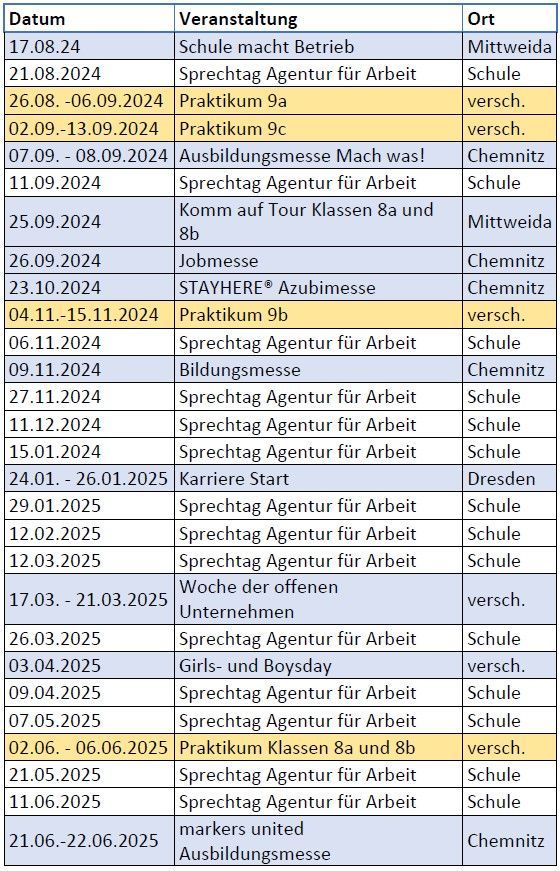 | Datum | Veranstaltung | Ort |
|---|---|---|
| 17.08.24 | Schule macht Betrieb | Mittweida |
| 21.08.2024 | Sprechtag Agentur für Arbeit | Schule |
| 26.08. -06.09.2024 | Praktikum 9a | versch. |
| 02.09.-13.09.2024 | Praktikum 9c | versch. |
| 07.09. - 08.09.2024 | Ausbildungsmesse Mach was! | Chemnitz |
| 11.09.2024 | Sprechtag Agentur für Arbeit | Schule |
| 25.09.2024 | Komm auf Tour Klassen 8a und 8b | Mittweida |
| 26.09.2024 | Jobmesse | Chemnitz |
| 23.10.2024 | STAYHERE® Azubimesse | Chemnitz |
| 04.11.-15.11.2024 | Praktikum 9b | versch. |
| 06.11.2024 | Sprechtag Agentur für Arbeit | Schule |
| 09.11.2024 | Bildungsmesse | Chemnitz |
| 27.11.2024 | Sprechtag Agentur für Arbeit | Schule |
| 11.12.2024 | Sprechtag Agentur für Arbeit | Schule |
| 15.01.2024 | Sprechtag Agentur für Arbeit | Schule |
| 24.01. - 26.01.2025 | Karriere Start | Dresden |
| 29.01.2025 | Sprechtag Agentur für Arbeit | Schule |
| 12.02.2025 | Sprechtag Agentur für Arbeit | Schule |
| 12.03.2025 | Sprechtag Agentur für Arbeit | Schule |
| 17.03. - 21.03.2025 | Woche der offenen Unternehmen | versch. |
| 26.03.2025 | Sprechtag Agentur für Arbeit | Schule |
| 03.04.2025 | Girls- und Boysday | versch. |
| 09.04.2025 | Sprechtag Agentur für Arbeit | Schule |
| 07.05.2025 | Sprechtag Agentur für Arbeit | Schule |
| 02.06. - 06.06.2025 | Praktikum Klassen 8a und 8b | versch. |
| 21.05.2025 | Sprechtag Agentur für Arbeit | Schule |
| 11.06.2025 | Sprechtag Agentur für Arbeit | Schule |
| 21.06.-22.06.2025 | markers united Ausbildungsmesse | Chemnitz |